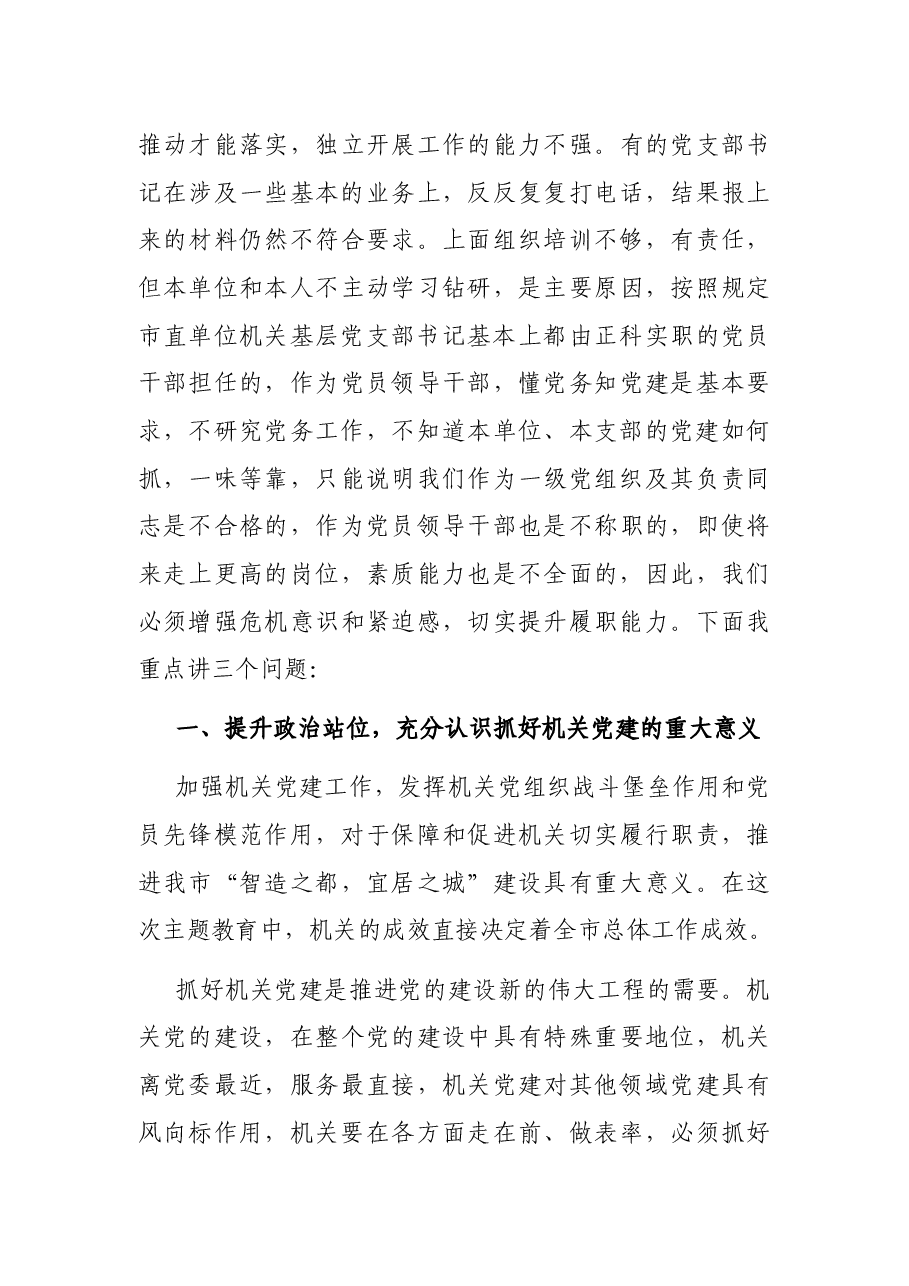 推动才能落实，独立开展工作的能力不强。有的党支部书记在涉及一些基本的业务上，反反复复打电话，结果报上来的材料仍然不符合要求。上面组织培训不够，有责任，但本单位和本人不主动学习钻研，是主要原因，按照规定市直单位机关基层党支部书记基本上都由正科实职的党员干部担任的，作为党员领导干部，懂党务知党建是基本要求，不研究党务工作，不知道本单位、本支部的党建如何抓，一味等靠，只能说明我们作为一级党组织及其负责同志是不合格的，作为党员领导干部也是不称职的，即使将来走上更高的岗位，素质能力也是不全面的，因此，我们必须增强危机意识和紧迫感，切实提升履职能力。下面我重点讲三个问题:

一、提升政治站位，充分认识抓好机关党建的重大意义

加强机关党建工作，发挥机关党组织战斗堡垒作用和党员先锋模范作用，对于保障和促进机关切实履行职责，推进我市“智造之都，宜居之城”建设具有重大意义。在这次主题教育中，机关的成效直接决定着全市总体工作成效。

抓好机关党建是推进党的建设新的伟大工程的需要。机关党的建设，在整个党的建设中具有特殊重要地位，机关离党委最近，服务最直接，机关党建对其他领域党建具有风向标作用，机关要在各方面走在前、做表率，必须抓好